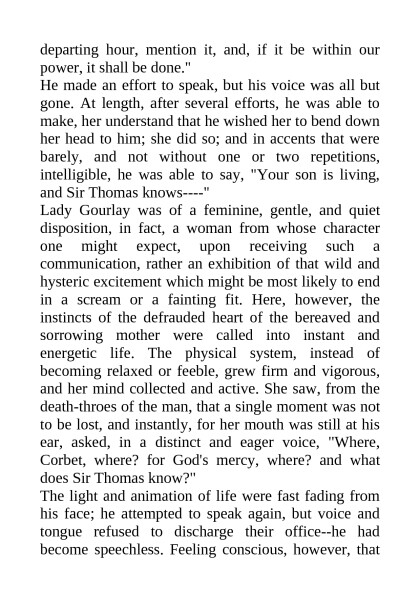 departing hour, mention it, and, if it be within our power, it shall be done."

He made an effort to speak, but his voice was all but gone. At length, after several efforts, he was able to make, her understand that he wished her to bend down her head to him; she did so; and in accents that were barely, and not without one or two repetitions, intelligible, he was able to say, "Your son is living, and Sir Thomas knows----"

Lady Gourlay was of a feminine, gentle, and quiet disposition, in fact, a woman from whose character one might expect, upon receiving such a communication, rather an exhibition of that wild and hysteric excitement which might be most likely to end in a scream or a fainting fit. Here, however, the instincts of the defrauded heart of the bereaved and sorrowing mother were called into instant and energetic life. The physical system, instead of becoming relaxed or feeble, grew firm and vigorous, and her mind collected and active. She saw, from the death-throes of the man, that a single moment was not to be lost, and instantly, for her mouth was still at his ear, asked, in a distinct and eager voice, "Where, Corbet, where? for God's mercy, where? and what does Sir Thomas know?"

The light and animation of life were fast fading from his face; he attempted to speak again, but voice and tongue refused to discharge their office--he had become speechless. Feeling conscious, however, that